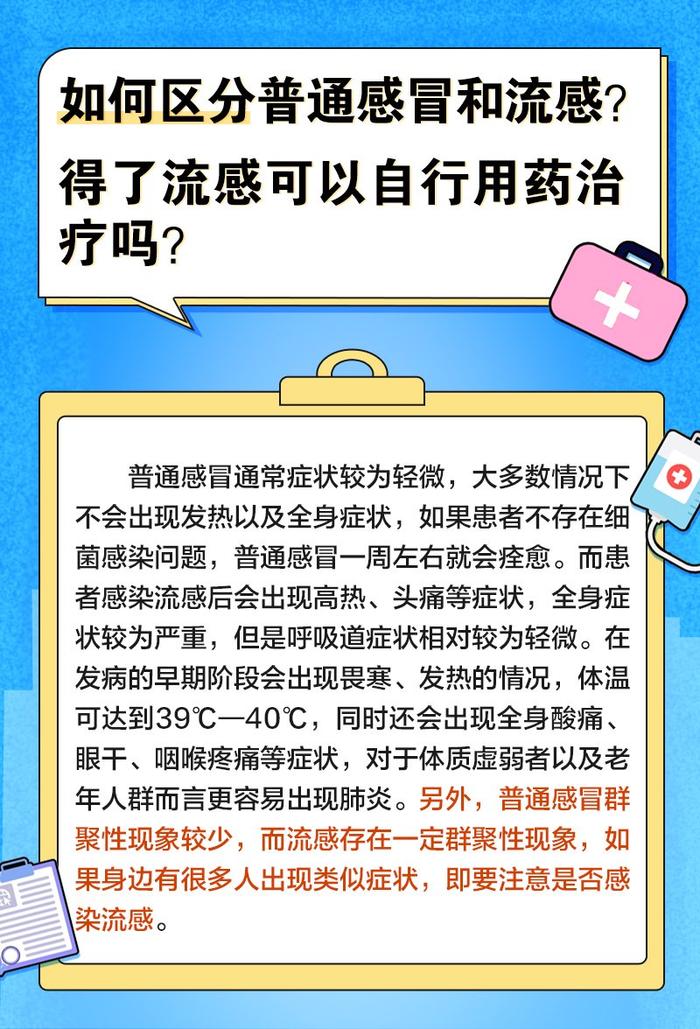 如何区分普通感冒和流感？得了流感可以自行用药治疗吗？

普通感冒通常症状较为轻微，大多数情况下不会出现发热以及全身症状，如果患者不存在细菌感染问题，普通感冒一周左右就会痊愈。而患者感染流感后会出现高热、头痛等症状，全身症状较为严重，但是呼吸道症状相对较为轻微。在发病的早期阶段会出现畏寒、发热的情况，体温可达到39℃—40℃，同时还会出现全身酸痛、眼干、咽喉疼痛等症状，对于体质虚弱者以及老年人群而言更容易出现肺炎。另外，普通感冒群聚性现象较少，而流感存在一定群聚性现象，如果身边有很多人出现类似症状，即要注意是否感染流感。